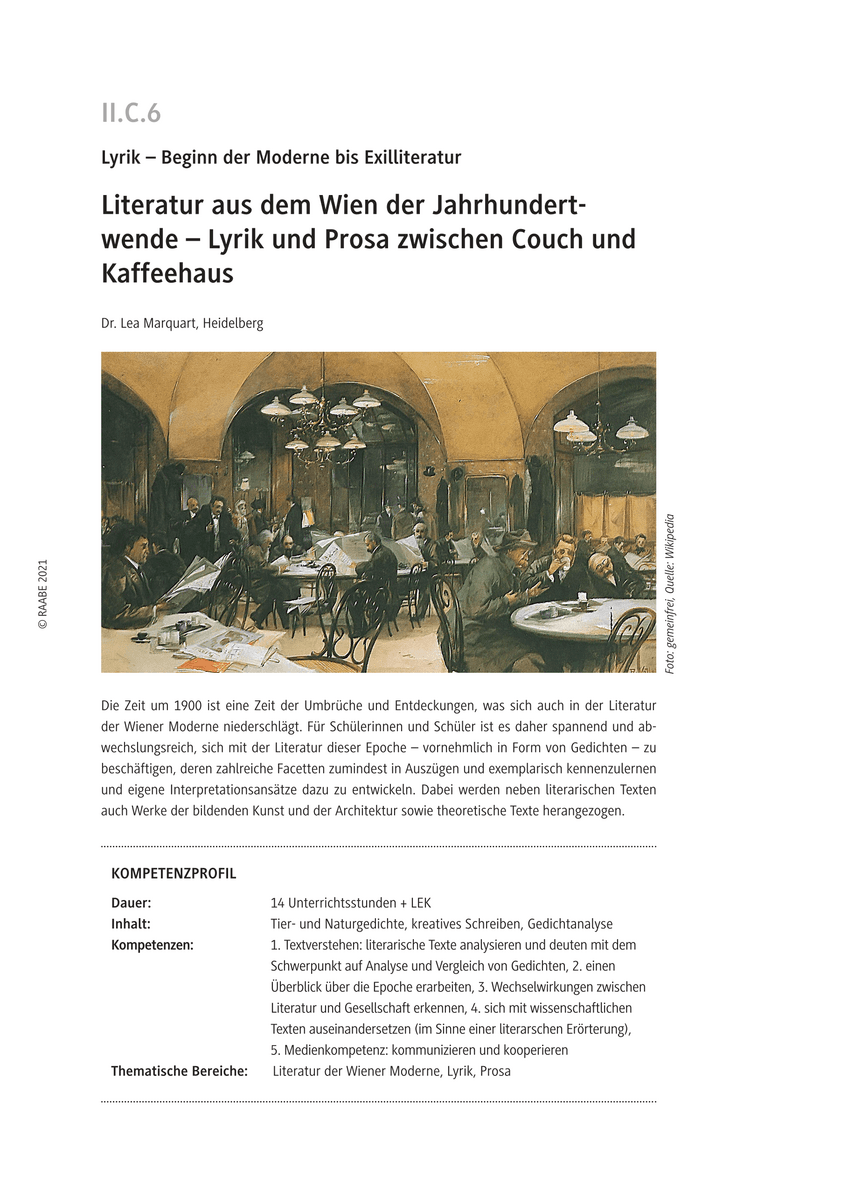 II.C.6

Lyrik – Beginn der Moderne bis Exilliteratur

Literatur aus dem Wien der Jahrhundertwende – Lyrik und Prosa zwischen Couch und Kaffeehaus

Dr. Lea Marquart, Heidelberg

© RAABE 2021

Foto: gemeinfrei, Quelle: Wikipedia

Die Zeit um 1900 ist eine Zeit der Umbrüche und Entdeckungen, was sich auch in der Literatur der Wiener Moderne niederschlägt. Für Schülerinnen und Schüler ist es daher spannend und abwechslungsreich, sich mit der Literatur dieser Epoche – vornehmlich in Form von Gedichten – zu beschäftigen, deren zahlreiche Facetten zumindest in Auszügen und exemplarisch kennenzulernen und eigene Interpretationsansätze dazu zu entwickeln. Dabei werden neben literarischen Texten auch Werke der bildenden Kunst und der Architektur sowie theoretische Texte herangezogen.

KOMPETENZPROFIL

| | |
|---|---|
| Dauer: | 14 Unterrichtsstunden + LEK |
| Inhalt: | Tier- und Naturgedichte, kreatives Schreiben, Gedichtanalyse |
| Kompetenzen: | 1. Textverstehen: literarische Texte analysieren und deuten mit dem Schwerpunkt auf Analyse und Vergleich von Gedichten, 2. einen Überblick über die Epoche erarbeiten, 3. Wechselwirkungen zwischen Literatur und Gesellschaft erkennen, 4. sich mit wissenschaftlichen Texten auseinandersetzen (im Sinne einer literarschen Erörterung), 5. Medienkompetenz: kommunizieren und kooperieren |
| Thematische Bereiche: | Literatur der Wiener Moderne, Lyrik, Prosa |